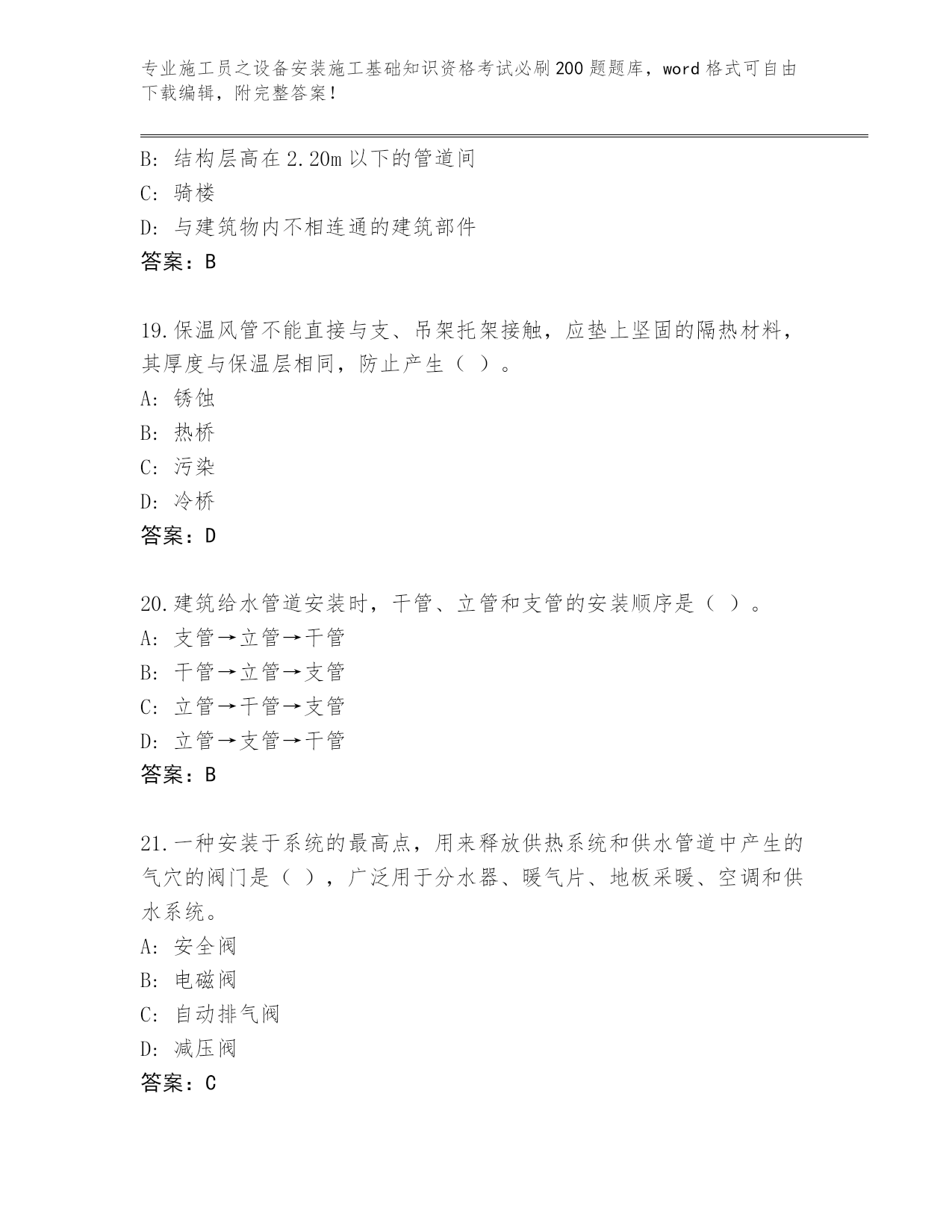 专业施工员之设备安装施工基础知识资格考试必刷200题题库，word格式可自由下载编辑，附完整答案！

B: 结构层高在2.20m以下的管道间
C: 骑楼
D: 与建筑物内不相连通的建筑部件
答案：B

19.保温风管不能直接与支、吊架托架接触，应垫上坚固的隔热材料，其厚度与保温层相同，防止产生（ ）。
A: 锈蚀
B: 热桥
C: 污染
D: 冷桥
答案：D

20.建筑给水管道安装时，干管、立管和支管的安装顺序是（ ）。
A: 支管→立管→干管
B: 干管→立管→支管
C: 立管→干管→支管
D: 立管→支管→干管
答案：B

21.一种安装于系统的最高点，用来释放供热系统和供水管道中产生的气穴的阀门是（ ），广泛用于分水器、暖气片、地板采暖、空调和供水系统。
A: 安全阀
B: 电磁阀
C: 自动排气阀
D: 减压阀
答案：C